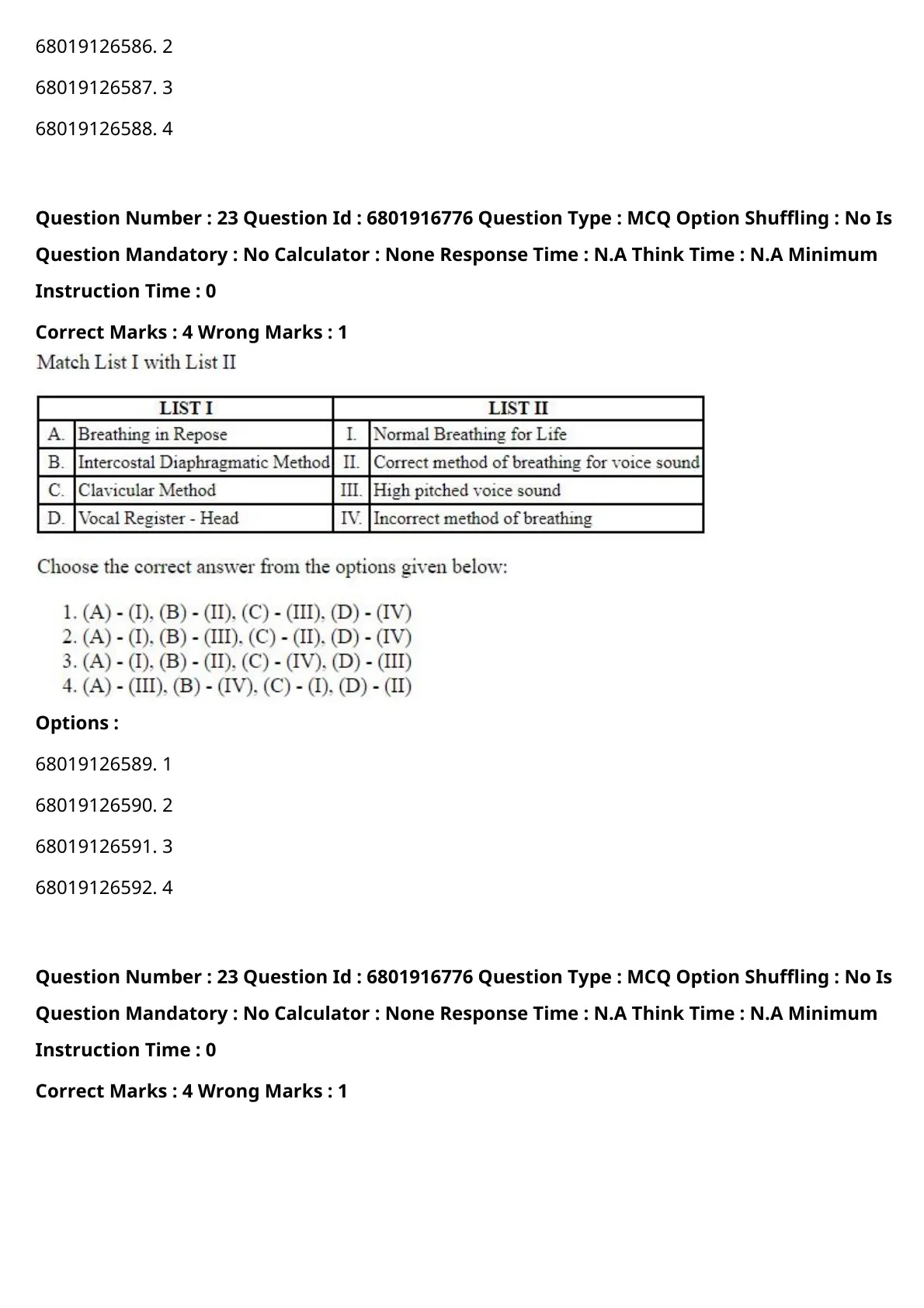 68019126586. 2

68019126587. 3

68019126588. 4

**Question Number : 23 Question Id : 6801916776 Question Type : MCQ Option Shuffling : No Is Question Mandatory : No Calculator : None Response Time : N.A Think Time : N.A Minimum Instruction Time : 0**

**Correct Marks : 4 Wrong Marks : 1**

Match List I with List II

| LIST I | | LIST II | |
|---|---|---|---|
| A. | Breathing in Repose | I. | Normal Breathing for Life |
| B. | Intercostal Diaphragmatic Method | II. | Correct method of breathing for voice sound |
| C. | Clavicular Method | III. | High pitched voice sound |
| D. | Vocal Register - Head | IV. | Incorrect method of breathing |

Choose the correct answer from the options given below:

1. (A) - (I), (B) - (II), (C) - (III), (D) - (IV)
2. (A) - (I), (B) - (III), (C) - (II), (D) - (IV)
3. (A) - (I), (B) - (II), (C) - (IV), (D) - (III)
4. (A) - (III), (B) - (IV), (C) - (I), (D) - (II)

**Options :**

68019126589. 1

68019126590. 2

68019126591. 3

68019126592. 4

**Question Number : 23 Question Id : 6801916776 Question Type : MCQ Option Shuffling : No Is Question Mandatory : No Calculator : None Response Time : N.A Think Time : N.A Minimum Instruction Time : 0**

**Correct Marks : 4 Wrong Marks : 1**